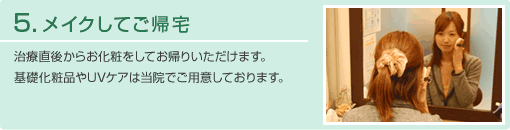 5. メイクしてご帰宅

治療直後からお化粧をしてお帰りいただけます。
基礎化粧品やUVケアは当院でご用意しております。